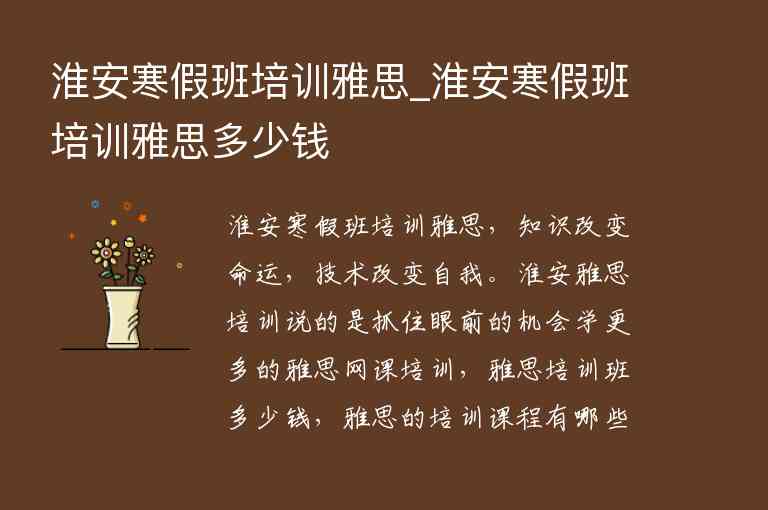 淮安寒假班培训雅思_淮安寒假班培训雅思多少钱

淮安寒假班培训雅思，知识改变命运，技术改变自我。淮安雅思培训说的是抓住眼前的机会学更多的雅思网课培训，雅思培训班多少钱，雅思的培训课程有哪些